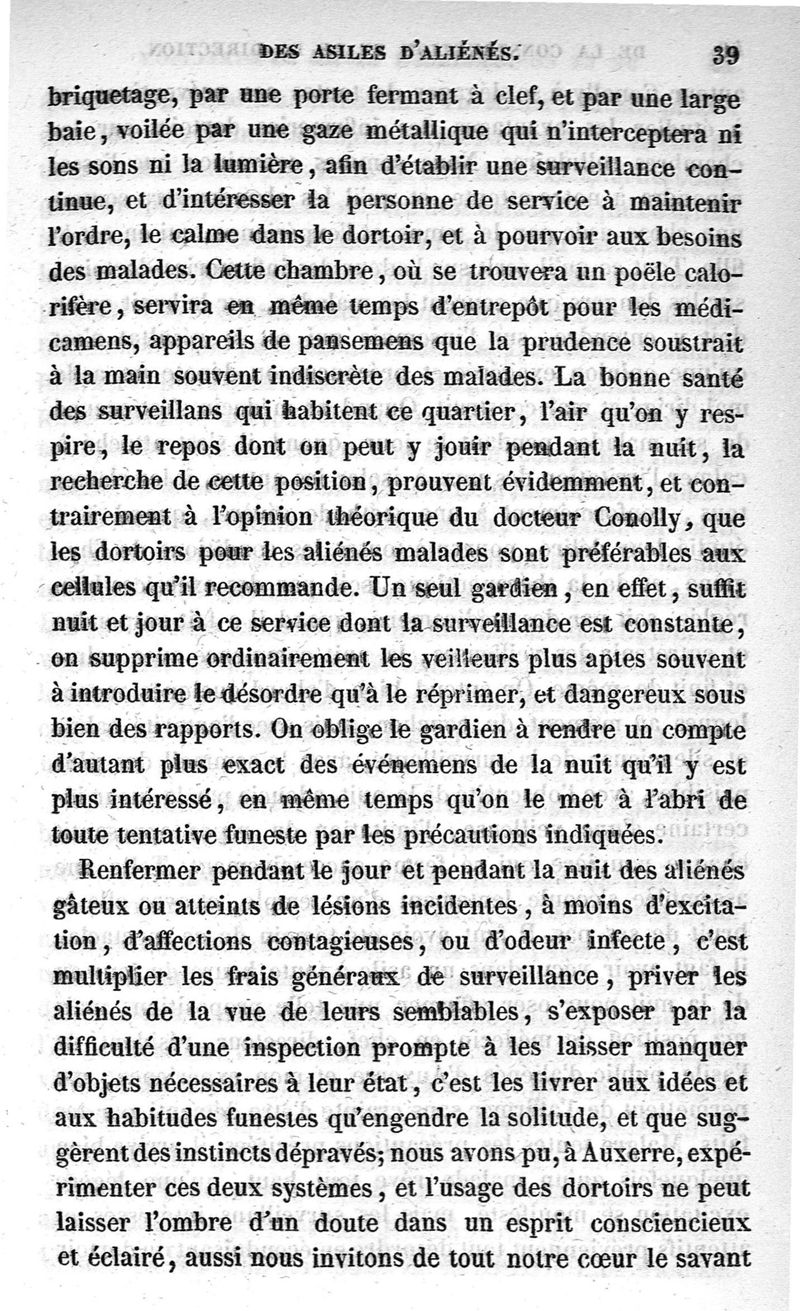 DES ASILES D'ALIÉNÉS. 39

briquetage, par une porte fermant à clef, et par une large baie, voilée par une gaze métallique qui n'interceptera ni les sons ni la lumière, afin d'établir une surveillance continue, et d'intéresser la personne de service à maintenir l'ordre, le calme dans le dortoir, et à pourvoir aux besoins des malades. Cette chambre, où se trouvera un poêle calorifère, servira en même temps d'entrepôt pour les médicamens, appareils de pansemens que la prudence soustrait à la main souvent indiscrète des malades. La bonne santé des surveillans qui habitent ce quartier, l'air qu'on y respire, le repos dont on peut y jouir pendant la nuit, la recherche de cette position, prouvent évidemment, et contrairement à l'opinion théorique du docteur Conolly, que les dortoirs pour les aliénés malades sont préférables aux cellules qu'il recommande. Un seul gardien, en effet, suffit nuit et jour à ce service dont la surveillance est constante, on supprime ordinairement les veilleurs plus aptes souvent à introduire le désordre qu'à le réprimer, et dangereux sous bien des rapports. On oblige le gardien à rendre un compte d'autant plus exact des événemens de la nuit qu'il y est plus intéressé, en même temps qu'on le met à l'abri de toute tentative funeste par les précautions indiquées.

Renfermer pendant le jour et pendant la nuit des aliénés gâteux ou atteints de lésions incidentes, à moins d'excitation, d'affections contagieuses, ou d'odeur infecte, c'est multiplier les frais généraux de surveillance, priver les aliénés de la vue de leurs semblables, s'exposer par la difficulté d'une inspection prompte à les laisser manquer d'objets nécessaires à leur état, c'est les livrer aux idées et aux habitudes funestes qu'engendre la solitude, et que suggèrent des instincts dépravés; nous avons pu, à Auxerre, expérimenter ces deux systèmes, et l'usage des dortoirs ne peut laisser l'ombre d'un doute dans un esprit consciencieux et éclairé, aussi nous invitons de tout notre cœur le savant